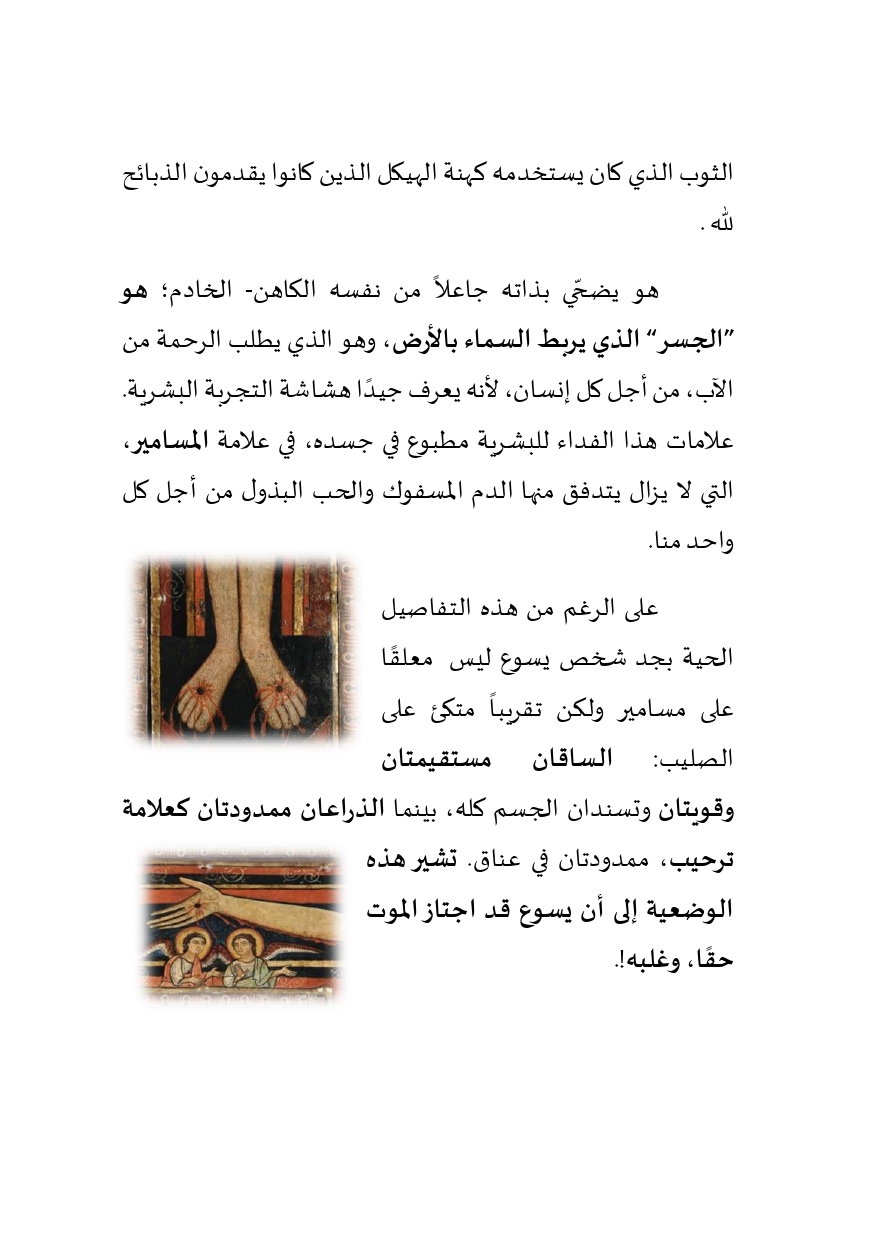 الثوب الذي كان يستخدمه كهنة الهيكل الذين كانوا يقدمون الذبائح لله .

هو يضحّي بذاته جاعلاً من نفسه الكاهن- الخادم؛ هو "الجسر" الذي يربط السماء بالأرض، وهو الذي يطلب الرحمة من الآب، من أجل كل إنسان، لأنه يعرف جيدًا هشاشة التجربة البشرية. علامات هذا الفداء للبشرية مطبوع في جسده، في علامة المسامير، التي لا يزال يتدفق منها الدم المسفوك والحب البذول من أجل كل واحد منا.

على الرغم من هذه التفاصيل الحية بجد شخص يسوع ليس معلقًا على مسامير ولكن تقريباً متكئ على الصليب: الساقان مستقيمتان وقويتان وتسندان الجسم كله، بينما الذراعان ممدودتان كعلامة ترحيب، ممدودتان في عناق. تشير هذه الوضعية إلى أن يسوع قد اجتاز الموت حقًا، وغلبه!.